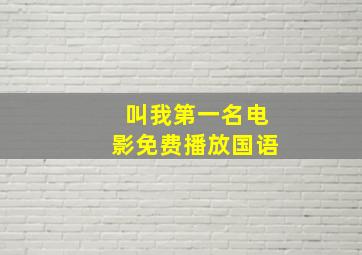 叫我第一名电影免费播放国语